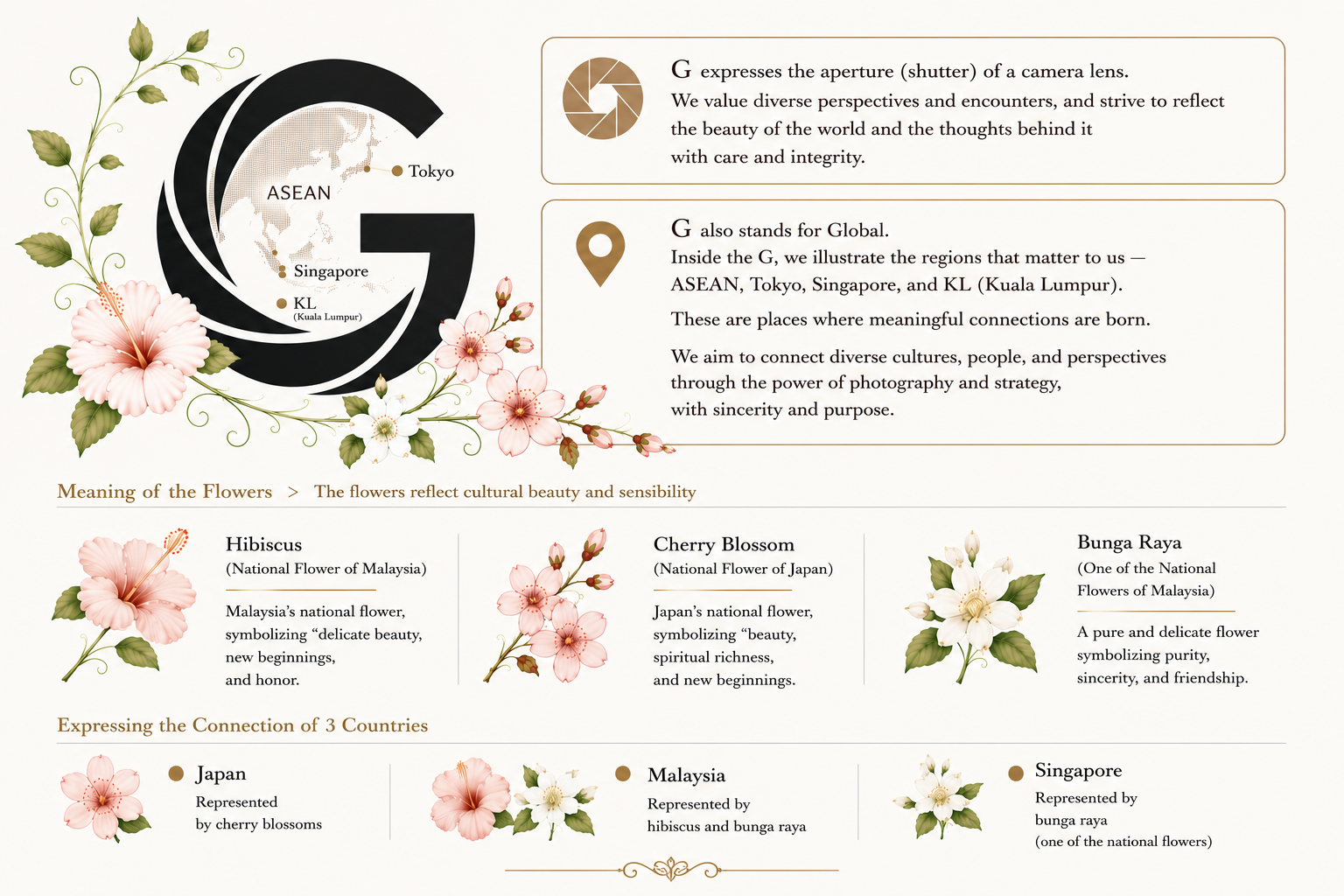 ASEAN
Tokyo
Singapore
KL
(Kuala Lumpur)

G expresses the aperture (shutter) of a camera lens.
We value diverse perspectives and encounters, and strive to reflect the beauty of the world and the thoughts behind it with care and integrity.

G also stands for Global.
Inside the G, we illustrate the regions that matter to us — ASEAN, Tokyo, Singapore, and KL (Kuala Lumpur).

These are places where meaningful connections are born.

We aim to connect diverse cultures, people, and perspectives through the power of photography and strategy, with sincerity and purpose.

Meaning of the Flowers > The flowers reflect cultural beauty and sensibility

Hibiscus
(National Flower of Malaysia)
Malaysia's national flower, symbolizing "delicate beauty, new beginnings, and honor.

Cherry Blossom
(National Flower of Japan)
Japan's national flower, symbolizing "beauty, spiritual richness, and new beginnings.

Bunga Raya
(One of the National Flowers of Malaysia)
A pure and delicate flower symbolizing purity, sincerity, and friendship.

Expressing the Connection of 3 Countries

Japan
Represented by cherry blossoms

Malaysia
Represented by hibiscus and bunga raya

Singapore
Represented by bunga raya
(one of the national flowers)